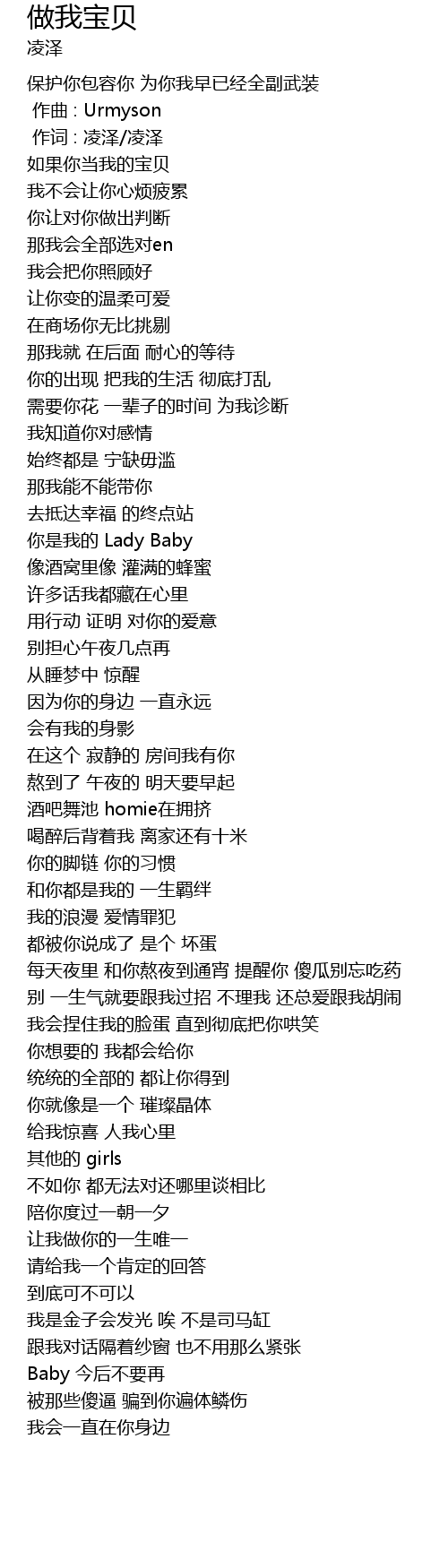 做我宝贝
凌泽

保护你包容你 为你我早已经全副武装
作曲 : Urmyson
作词 : 凌泽/凌泽
如果你当我的宝贝
我不会让你心烦疲累
你让对你做出判断
那我会全部选对en
我会把你照顾好
让你变的温柔可爱
在商场你无比挑剔
那我就 在后面 耐心的等待
你的出现 把我的生活 彻底打乱
需要你花 一辈子的时间 为我诊断
我知道你对感情
始终都是 宁缺毋滥
那我能不能带你
去抵达幸福 的终点站
你是我的 Lady Baby
像酒窝里像 灌满的蜂蜜
许多话我都藏在心里
用行动 证明 对你的爱意
别担心午夜几点再
从睡梦中 惊醒
因为你的身边 一直永远
会有我的身影
在这个 寂静的 房间我有你
熬到了 午夜的 明天要早起
酒吧舞池 homie在拥挤
喝醉后背着我 离家还有十米
你的脚链 你的习惯
和你都是我的 一生羁绊
我的浪漫 爱情罪犯
都被你说成了 是个 坏蛋
每天夜里 和你熬夜到通宵 提醒你 傻瓜别忘吃药
别 一生气就要跟我过招 不理我 还总爱跟我胡闹
我会捏住我的脸蛋 直到彻底把你哄笑
你想要的 我都会给你
统统的全部的 都让你得到
你就像是一个 璀璨晶体
给我惊喜 人我心里
其他的 girls
不如你 都无法对还哪里谈相比
陪你度过一朝一夕
让我做你的一生唯一
请给我一个肯定的回答
到底可不可以
我是金子会发光 唉 不是司马缸
跟我对话隔着纱窗 也不用那么紧张
Baby 今后不要再
被那些傻逼 骗到你遍体鳞伤
我会一直在你身边